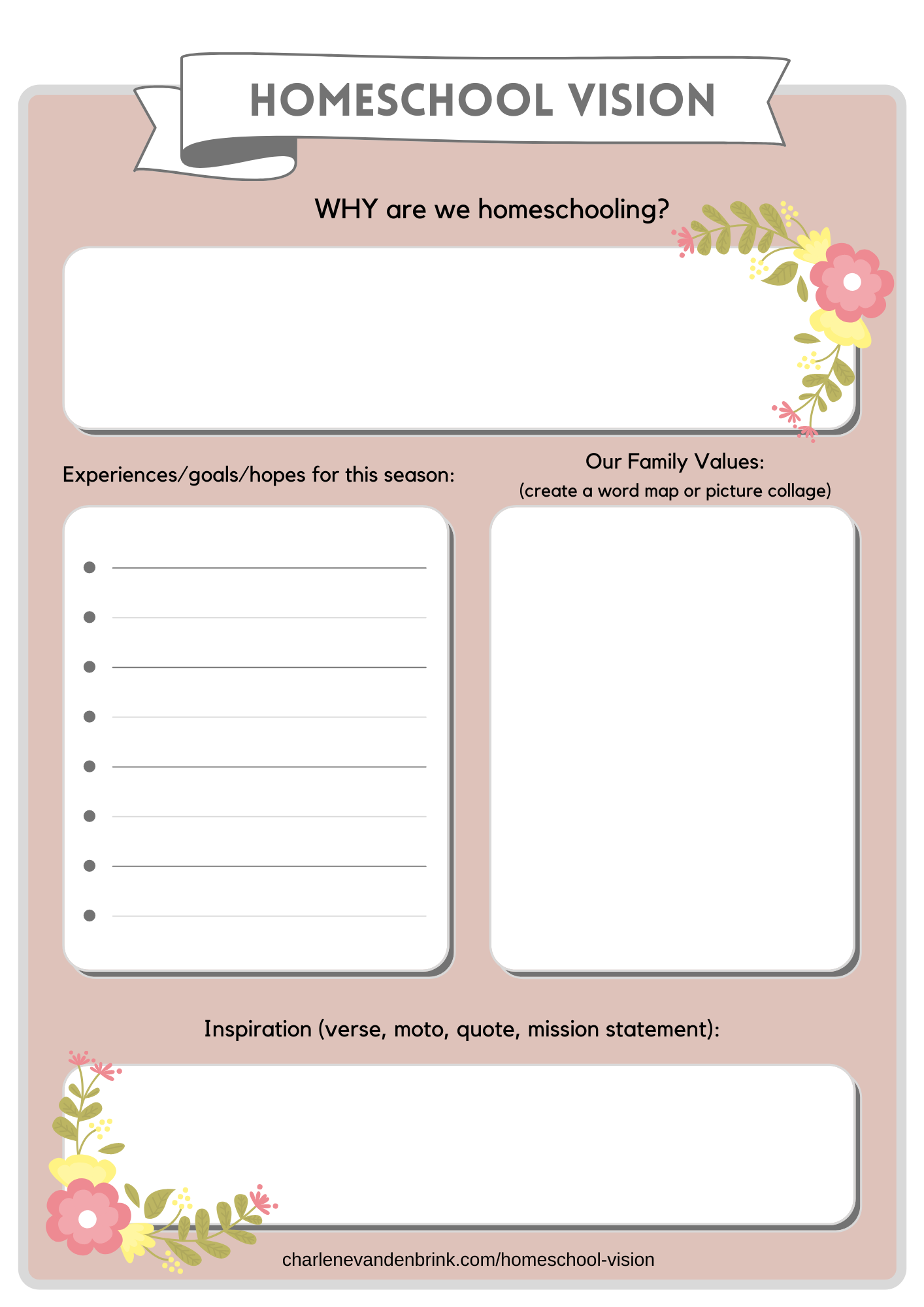 HOMESCHOOL VISION

WHY are we homeschooling?

Experiences/goals/hopes for this season:

Our Family Values:
(create a word map or picture collage)

Inspiration (verse, moto, quote, mission statement):

charlenevandenbrink.com/homeschool-vision